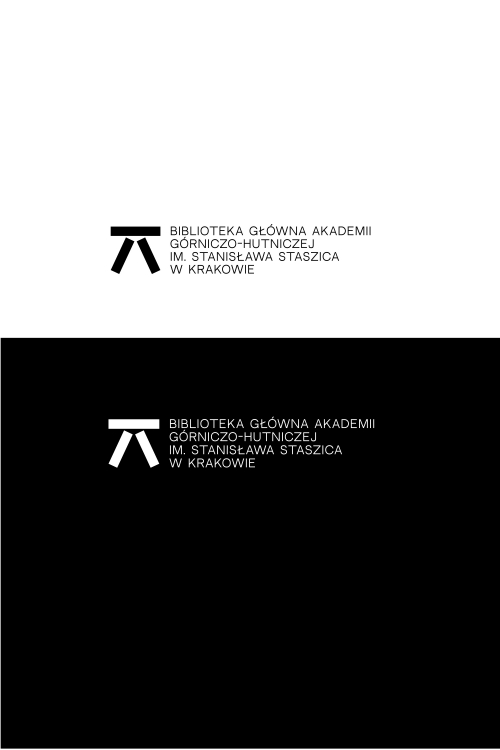 BIBLIOTEKA GŁÓWNA AKADEMII
GÓRNICZO-HUTNICZEJ
IM. STANISŁAWA STASZICA
W KRAKOWIE

BIBLIOTEKA GŁÓWNA AKADEMII
GÓRNICZO-HUTNICZEJ
IM. STANISŁAWA STASZICA
W KRAKOWIE